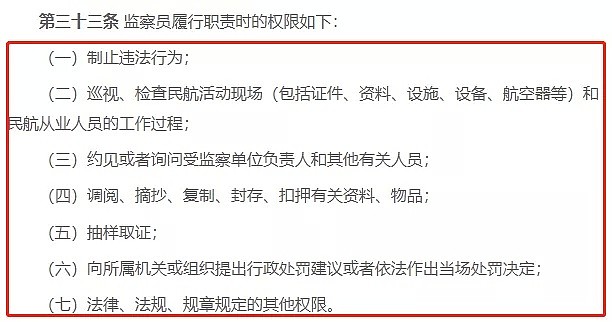 第三十三条 监察员履行职责时的权限如下：

（一）制止违法行为；

（二）巡视、检查民航活动现场（包括证件、资料、设施、设备、航空器等）和民航从业人员的工作过程；

（三）约见或者询问受监察单位负责人和其他有关人员；

（四）调阅、摘抄、复制、封存、扣押有关资料、物品；

（五）抽样取证；

（六）向所属机关或组织提出行政处罚建议或者依法作出当场处罚决定；

（七）法律、法规、规章规定的其他权限。